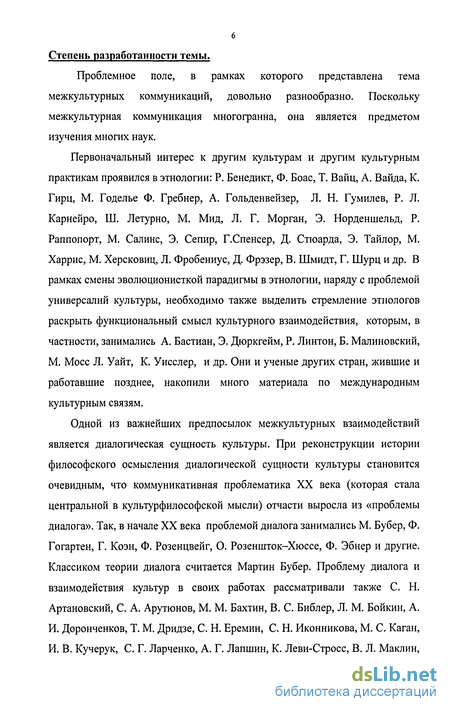 6

Степень разработанности темы.

Проблемное поле, в рамках которого представлена тема межкультурных коммуникаций, довольно разнообразно. Поскольку межкультурная коммуникация многогранна, она является предметом изучения многих наук.

Первоначальный интерес к другим культурам и другим культурным практикам проявился в этнологии: Р. Бенедикт, Ф. Боас, Т. Вайц, А. Вайда, К. Гирц, М. Годелье Ф. Гребнер, А. Гольденвейзер, Л. Н. Гумилев, Р. Л. Карнейро, Ш. Летурно, М. Мид, Л. Г. Морган, Э. Норденшельд, Р. Раппопорт, М. Салинс, Э. Сепир, Г.Спенсер, Д. Стюарда, Э. Тайлор, М. Харрис, М. Херсковиц, Л. Фробениус, Д. Фрэзер, В. Шмидт, Г. Шурц и др. В рамках смены эволюционисткой парадигмы в этнологии, наряду с проблемой универсалий культуры, необходимо также выделить стремление этнологов раскрыть функциональный смысл культурного взаимодействия, которым, в частности, занимались А. Бастиан, Э. Дюркгейм, Р. Линтон, Б. Малиновский, М. Мосс Л. Уайт, К. Уисслер, и др. Они и ученые других стран, жившие и работавшие позднее, накопили много материала по международным культурным связям.

Одной из важнейших предпосылок межкультурных взаимодействий является диалогическая сущность культуры. При реконструкции истории философского осмысления диалогической сущности культуры становится очевидным, что коммуникативная проблематика XX века (которая стала центральной в культурфилософской мысли) отчасти выросла из «проблемы диалога». Так, в начале XX века проблемой диалога занимались М. Бубер, Ф. Гогартен, Г. Коэн, Ф. Розенцвейг, О. Розеншток–Хюссе, Ф. Эбнер и другие. Классиком теории диалога считается Мартин Бубер. Проблему диалога и взаимодействия культур в своих работах рассматривали также С. Н. Артановский, С. А. Арутюнов, М. М. Бахтин, В. С. Библер, Л. М. Бойкин, А. И. Доронченков, Т. М. Дридзе, С. Н. Еремин, С. Н. Иконникова, М. С. Каган, И. В. Кучерук, С. Г. Ларченко, А. Г. Лапшин, К. Леви-Стросс, В. Л. Маклин,

dsLib.net
библиотека диссертаций